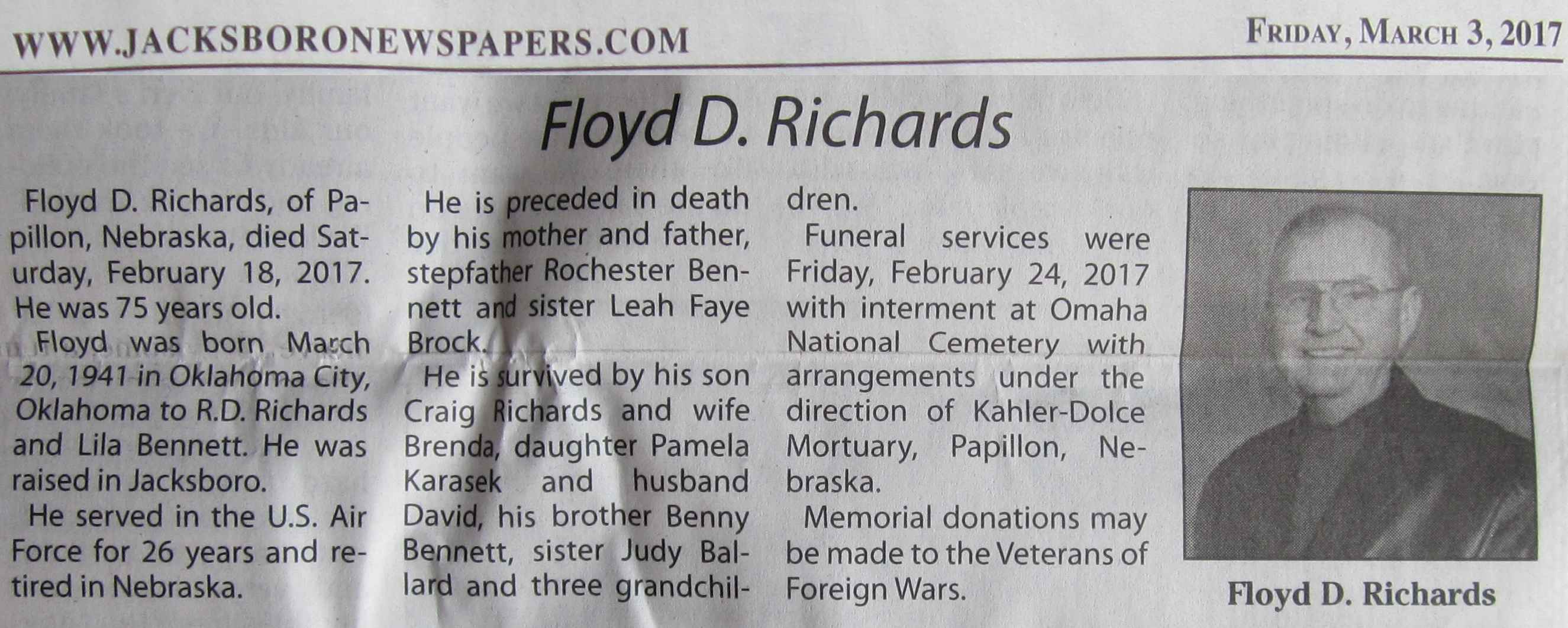 WWW.JACKSBORONEWSPAPERS.COM

FRIDAY, MARCH 3, 2017

Floyd D. Richards

Floyd D. Richards, of Papillon, Nebraska, died Saturday, February 18, 2017. He was 75 years old.

Floyd was born March 20, 1941 in Oklahoma City, Oklahoma to R.D. Richards and Lila Bennett. He was raised in Jacksboro.

He served in the U.S. Air Force for 26 years and retired in Nebraska.

He is preceded in death by his mother and father, stepfather Rochester Bennett and sister Leah Faye Brock.

He is survived by his son Craig Richards and wife Brenda, daughter Pamela Karasek and husband David, his brother Benny Bennett, sister Judy Ballard and three grandchildren.

Funeral services were Friday, February 24, 2017 with interment at Omaha National Cemetery with arrangements under the direction of Kahler-Dolce Mortuary, Papillon, Nebraska.

Memorial donations may be made to the Veterans of Foreign Wars.

Floyd D. Richards